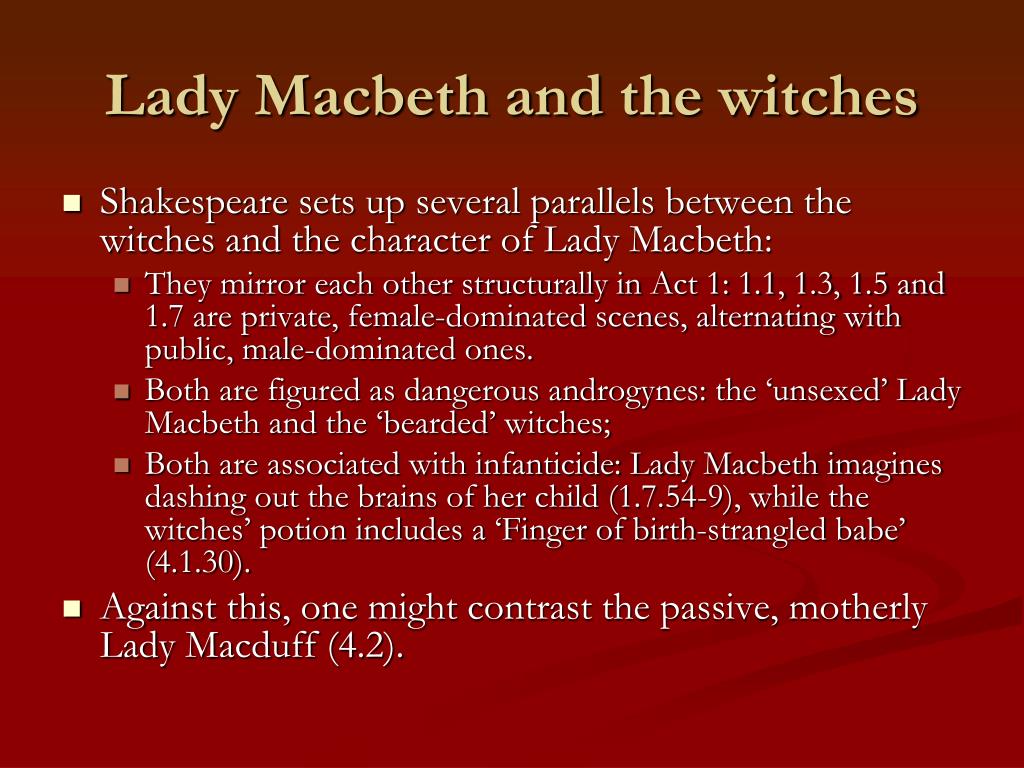 Lady Macbeth and the witches

- Shakespeare sets up several parallels between the witches and the character of Lady Macbeth:
  - They mirror each other structurally in Act 1: 1.1, 1.3, 1.5 and 1.7 are private, female-dominated scenes, alternating with public, male-dominated ones.
  - Both are figured as dangerous androgynes: the ‘unsexed’ Lady Macbeth and the ‘bearded’ witches;
  - Both are associated with infanticide: Lady Macbeth imagines dashing out the brains of her child (1.7.54-9), while the witches’ potion includes a ‘Finger of birth-strangled babe’ (4.1.30).
- Against this, one might contrast the passive, motherly Lady Macduff (4.2).